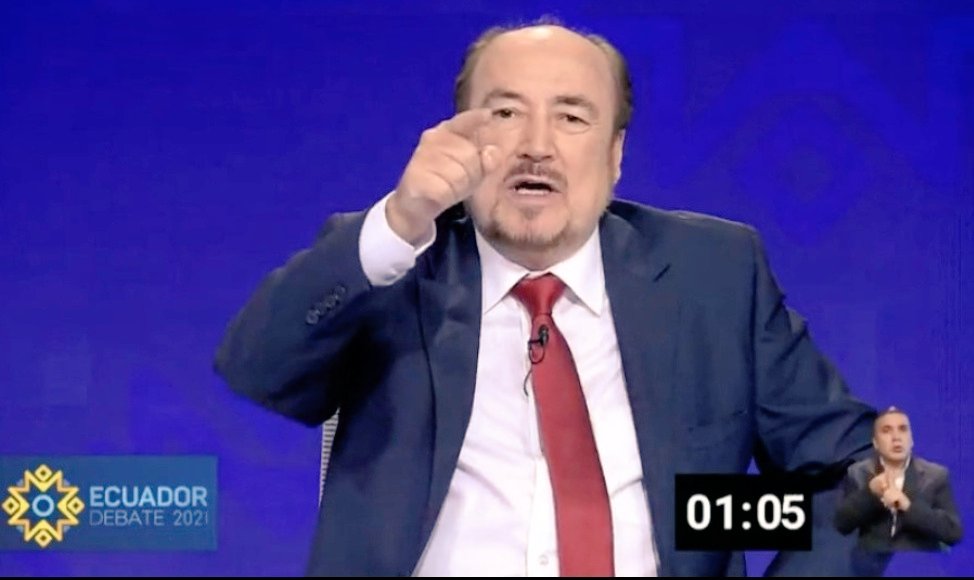 ECUADOR
DEBATE 2021

01:05